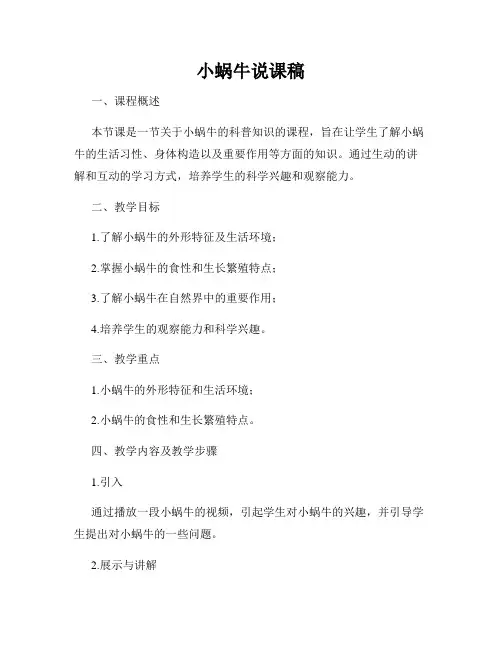 小蜗牛说课稿

一、课程概述

本节课是一节关于小蜗牛的科普知识的课程，旨在让学生了解小蜗牛的生活习性、身体构造以及重要作用等方面的知识。通过生动的讲解和互动的学习方式，培养学生的科学兴趣和观察能力。

二、教学目标

1.了解小蜗牛的外形特征及生活环境；

2.掌握小蜗牛的食性和生长繁殖特点；

3.了解小蜗牛在自然界中的重要作用；

4.培养学生的观察能力和科学兴趣。

三、教学重点

1.小蜗牛的外形特征和生活环境；

2.小蜗牛的食性和生长繁殖特点。

四、教学内容及教学步骤

1.引入

通过播放一段小蜗牛的视频，引起学生对小蜗牛的兴趣，并引导学生提出对小蜗牛的一些问题。

2.展示与讲解